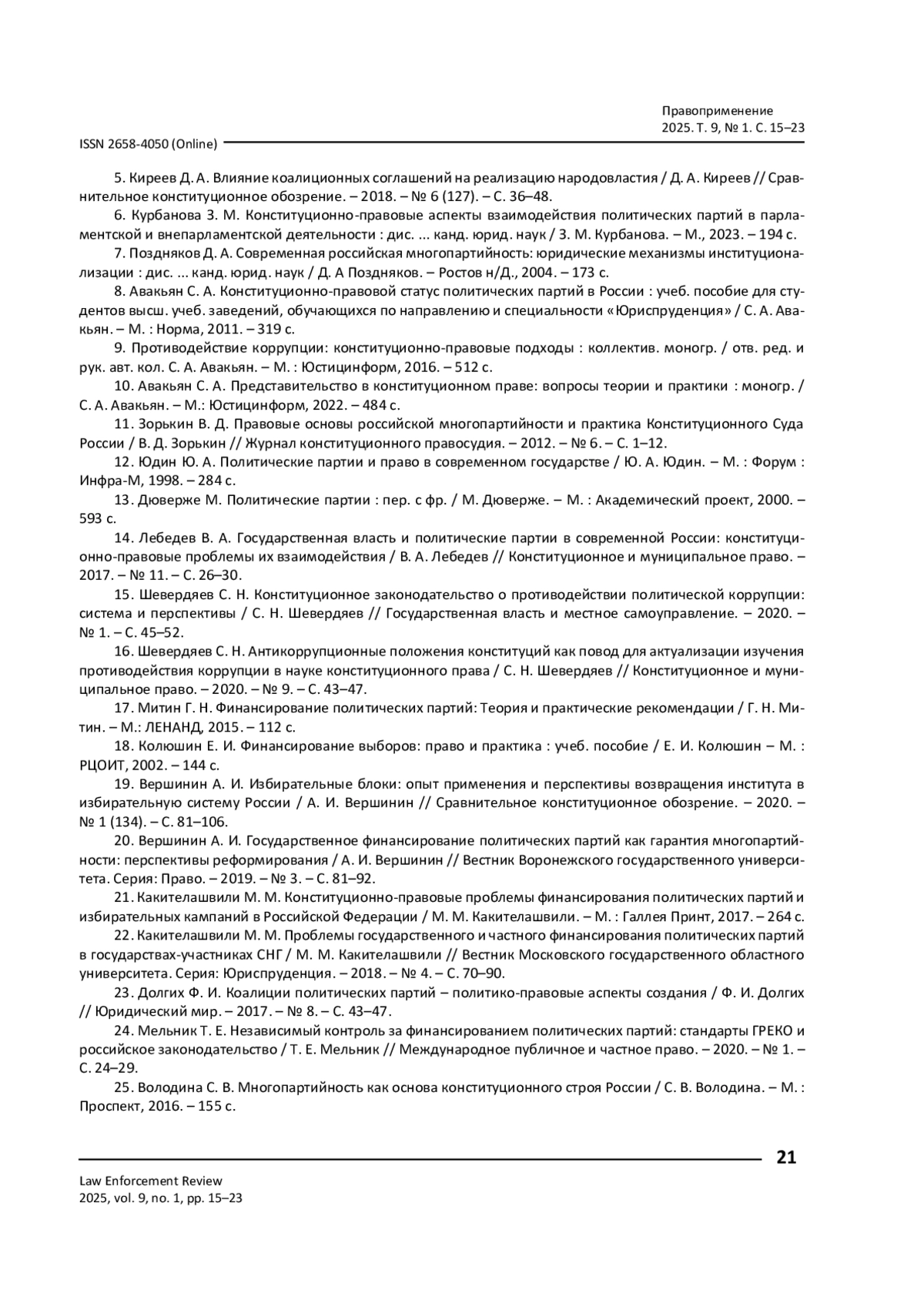 Правоприменение
2025. Т. 9, № 1. С. 15–23

ISSN 2658-4050 (Online)

5. Киреев Д. А. Влияние коалиционных соглашений на реализацию народовластия / Д. А. Киреев // Сравнительное конституционное обозрение. – 2018. – № 6 (127). – С. 36–48.

6. Курбанова З. М. Конституционно-правовые аспекты взаимодействия политических партий в парламентской и внепарламентской деятельности : дис. ... канд. юрид. наук / З. М. Курбанова. – М., 2023. – 194 с.

7. Поздняков Д. А. Современная российская многопартийность: юридические механизмы институционализации : дис. ... канд. юрид. наук / Д. А Поздняков. – Ростов н/Д., 2004. – 173 с.

8. Авакьян С. А. Конституционно-правовой статус политических партий в России : учеб. пособие для студентов высш. учеб. заведений, обучающихся по направлению и специальности «Юриспруденция» / С. А. Авакьян. – М. : Норма, 2011. – 319 с.

9. Противодействие коррупции: конституционно-правовые подходы : коллектив. моногр. / отв. ред. и рук. авт. кол. С. А. Авакьян. – М. : Юстицинформ, 2016. – 512 с.

10. Авакьян С. А. Представительство в конституционном праве: вопросы теории и практики : моногр. / С. А. Авакьян. – М.: Юстицинформ, 2022. – 484 с.

11. Зорькин В. Д. Правовые основы российской многопартийности и практика Конституционного Суда России / В. Д. Зорькин // Журнал конституционного правосудия. – 2012. – № 6. – С. 1–12.

12. Юдин Ю. А. Политические партии и право в современном государстве / Ю. А. Юдин. – М. : Форум : Инфра-М, 1998. – 284 с.

13. Дюверже М. Политические партии : пер. с фр. / М. Дюверже. – М. : Академический проект, 2000. – 593 с.

14. Лебедев В. А. Государственная власть и политические партии в современной России: конституционно-правовые проблемы их взаимодействия / В. А. Лебедев // Конституционное и муниципальное право. – 2017. – № 11. – С. 26–30.

15. Шевердяев С. Н. Конституционное законодательство о противодействии политической коррупции: система и перспективы / С. Н. Шевердяев // Государственная власть и местное самоуправление. – 2020. – № 1. – С. 45–52.

16. Шевердяев С. Н. Антикоррупционные положения конституций как повод для актуализации изучения противодействия коррупции в науке конституционного права / С. Н. Шевердяев // Конституционное и муниципальное право. – 2020. – № 9. – С. 43–47.

17. Митин Г. Н. Финансирование политических партий: Теория и практические рекомендации / Г. Н. Митин. – М.: ЛЕНАНД, 2015. – 112 с.

18. Колюшин Е. И. Финансирование выборов: право и практика : учеб. пособие / Е. И. Колюшин – М. : РЦОИТ, 2002. – 144 с.

19. Вершинин А. И. Избирательные блоки: опыт применения и перспективы возвращения института в избирательную систему России / А. И. Вершинин // Сравнительное конституционное обозрение. – 2020. – № 1 (134). – С. 81–106.

20. Вершинин А. И. Государственное финансирование политических партий как гарантия многопартийности: перспективы реформирования / А. И. Вершинин // Вестник Воронежского государственного университета. Серия: Право. – 2019. – № 3. – С. 81–92.

21. Какителашвили М. М. Конституционно-правовые проблемы финансирования политических партий и избирательных кампаний в Российской Федерации / М. М. Какителашвили. – М. : Галлея Принт, 2017. – 264 с.

22. Какителашвили М. М. Проблемы государственного и частного финансирования политических партий в государствах-участниках СНГ / М. М. Какителашвили // Вестник Московского государственного областного университета. Серия: Юриспруденция. – 2018. – № 4. – С. 70–90.

23. Долгих Ф. И. Коалиции политических партий – политико-правовые аспекты создания / Ф. И. Долгих // Юридический мир. – 2017. – № 8. – С. 43–47.

24. Мельник Т. Е. Независимый контроль за финансированием политических партий: стандарты ГРЕКО и российское законодательство / Т. Е. Мельник // Международное публичное и частное право. – 2020. – № 1. – С. 24–29.

25. Володина С. В. Многопартийность как основа конституционного строя России / С. В. Володина. – М. : Проспект, 2016. – 155 с.

21

Law Enforcement Review
2025, vol. 9, no. 1, pp. 15–23